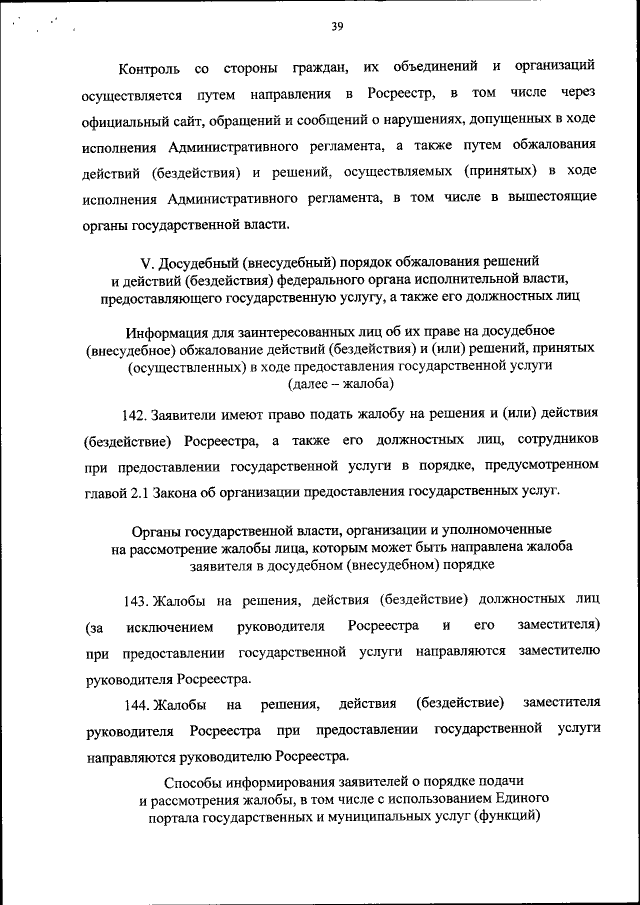 39

Контроль со стороны граждан, их объединений и организаций осуществляется путем направления в Росреестр, в том числе через официальный сайт, обращений и сообщений о нарушениях, допущенных в ходе исполнения Административного регламента, а также путем обжалования действий (бездействия) и решений, осуществляемых (принятых) в ходе исполнения Административного регламента, в том числе в вышестоящие органы государственной власти.

V. Досудебный (внесудебный) порядок обжалования решений и действий (бездействия) федерального органа исполнительной власти, предоставляющего государственную услугу, а также его должностных лиц

Информация для заинтересованных лиц об их праве на досудебное (внесудебное) обжалование действий (бездействия) и (или) решений, принятых (осуществленных) в ходе предоставления государственной услуги (далее – жалоба)

142. Заявители имеют право подать жалобу на решения и (или) действия (бездействие) Росреестра, а также его должностных лиц, сотрудников при предоставлении государственной услуги в порядке, предусмотренном главой 2.1 Закона об организации предоставления государственных услуг.

Органы государственной власти, организации и уполномоченные на рассмотрение жалобы лица, которым может быть направлена жалоба заявителя в досудебном (внесудебном) порядке

143. Жалобы на решения, действия (бездействие) должностных лиц (за исключением руководителя Росреестра и его заместителя) при предоставлении государственной услуги направляются заместителю руководителя Росреестра.

144. Жалобы на решения, действия (бездействие) заместителя руководителя Росреестра при предоставлении государственной услуги направляются руководителю Росреестра.

Способы информирования заявителей о порядке подачи и рассмотрения жалобы, в том числе с использованием Единого портала государственных и муниципальных услуг (функций)